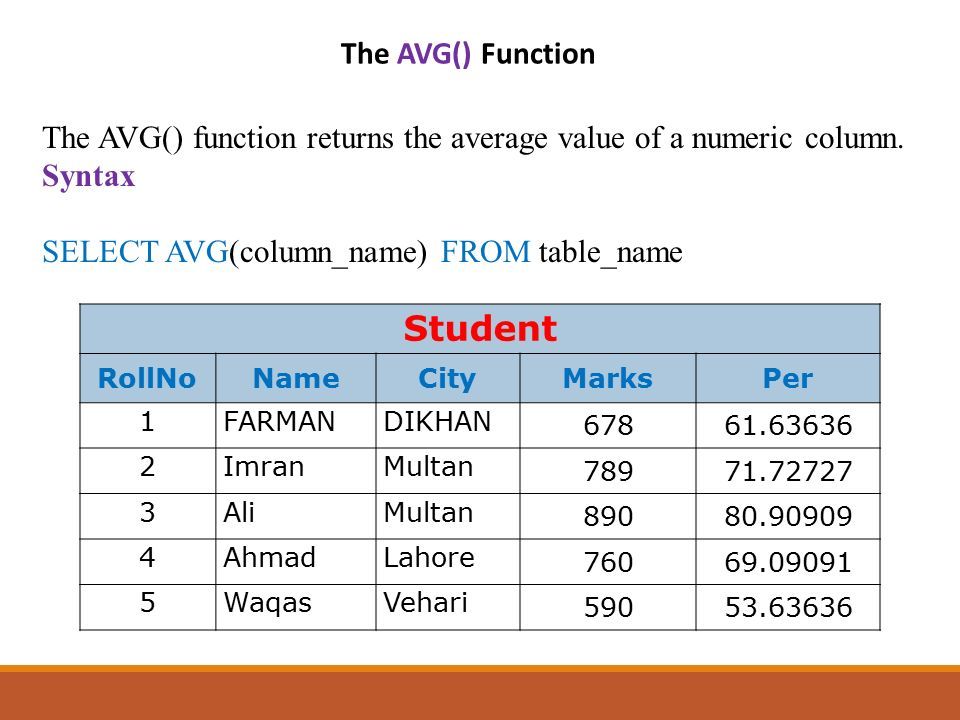 The AVG() Function

The AVG() function returns the average value of a numeric column.
Syntax

SELECT AVG(column_name) FROM table_name

Student

| RollNo | Name | City | Marks | Per |
|---|---|---|---|---|
| 1 | FARMAN | DIKHAN | 678 | 61.63636 |
| 2 | Imran | Multan | 789 | 71.72727 |
| 3 | Ali | Multan | 890 | 80.90909 |
| 4 | Ahmad | Lahore | 760 | 69.09091 |
| 5 | Waqas | Vehari | 590 | 53.63636 |